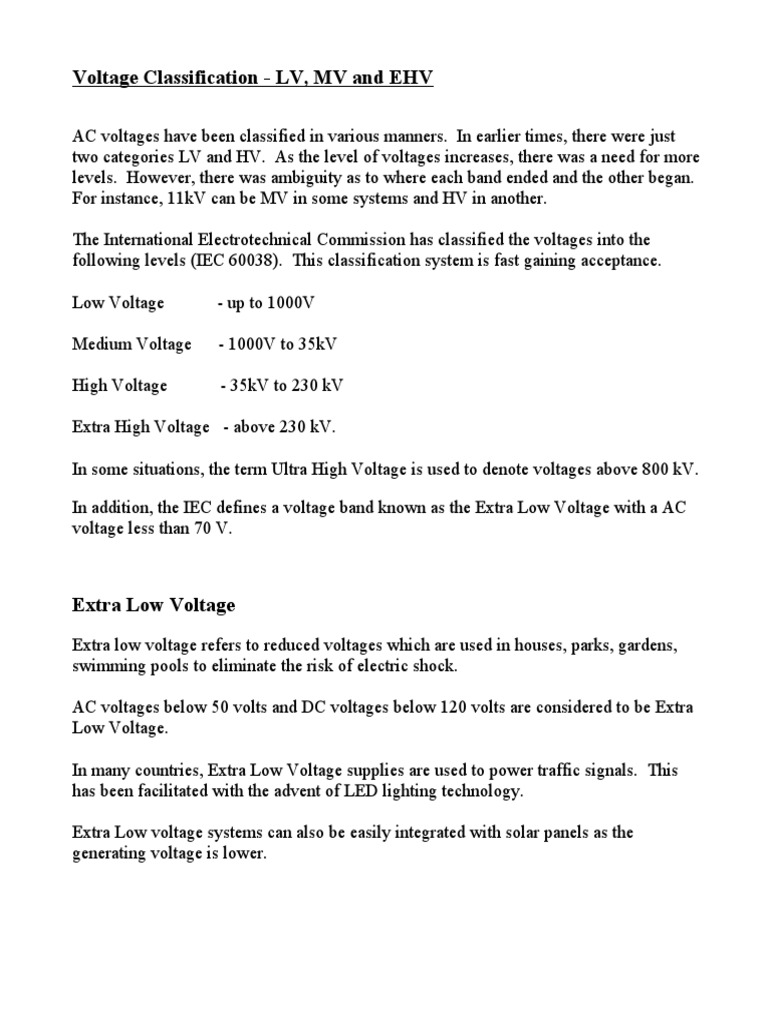 Voltage Classification - LV, MV and EHV

AC voltages have been classified in various manners. In earlier times, there were just two categories LV and HV. As the level of voltages increases, there was a need for more levels. However, there was ambiguity as to where each band ended and the other began. For instance, 11kV can be MV in some systems and HV in another.

The International Electrotechnical Commission has classified the voltages into the following levels (IEC 60038). This classification system is fast gaining acceptance.

Low Voltage - up to 1000V

Medium Voltage - 1000V to 35kV

High Voltage - 35kV to 230 kV

Extra High Voltage - above 230 kV.

In some situations, the term Ultra High Voltage is used to denote voltages above 800 kV.

In addition, the IEC defines a voltage band known as the Extra Low Voltage with a AC voltage less than 70 V.

Extra Low Voltage

Extra low voltage refers to reduced voltages which are used in houses, parks, gardens, swimming pools to eliminate the risk of electric shock.

AC voltages below 50 volts and DC voltages below 120 volts are considered to be Extra Low Voltage.

In many countries, Extra Low Voltage supplies are used to power traffic signals. This has been facilitated with the advent of LED lighting technology.

Extra Low voltage systems can also be easily integrated with solar panels as the generating voltage is lower.